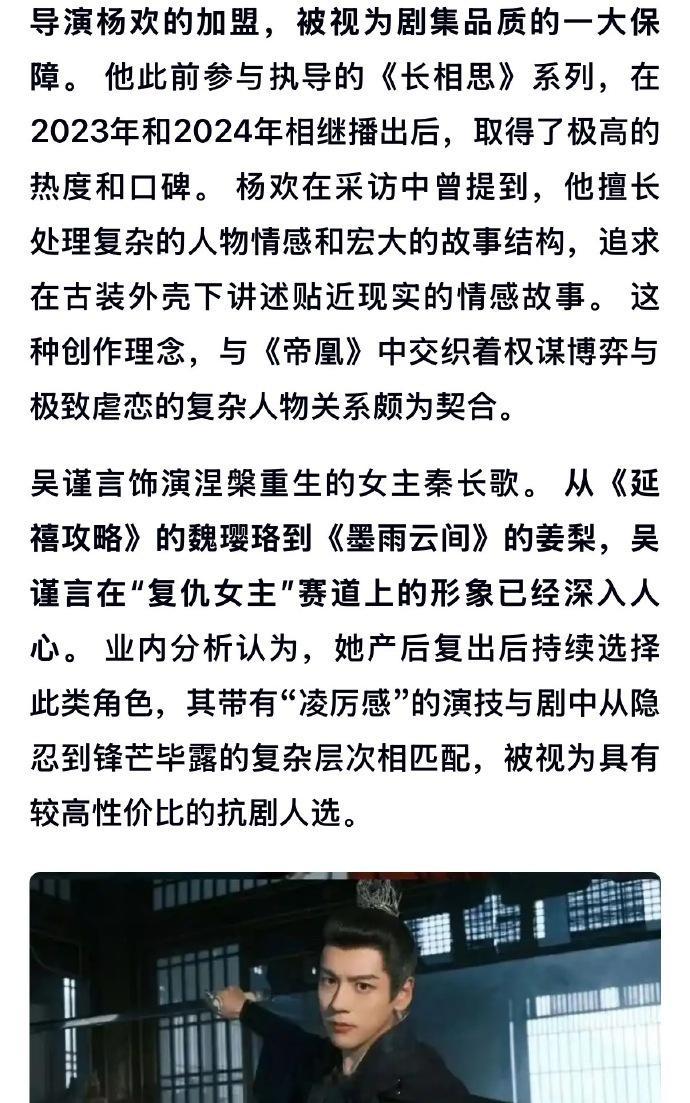 导演杨欢的加盟，被视为剧集品质的一大保障。 他此前参与执导的《长相思》系列，在2023年和2024年相继播出后，取得了极高的热度和口碑。 杨欢在采访中曾提到，他擅长处理复杂的人物情感和宏大的故事结构，追求在古装外壳下讲述贴近现实的情感故事。 这种创作理念，与《帝凰》中交织着权谋博弈与极致虐恋的复杂人物关系颇为契合。

吴谨言饰演涅槃重生的女主秦长歌。 从《延禧攻略》的魏璎珞到《墨雨云间》的姜梨，吴谨言在“复仇女主”赛道上的形象已经深入人心。 业内分析认为，她产后复出后持续选择此类角色，其带有“凌厉感”的演技与剧中从隐忍到锋芒毕露的复杂层次相匹配，被视为具有较高性价比的抗剧人选。